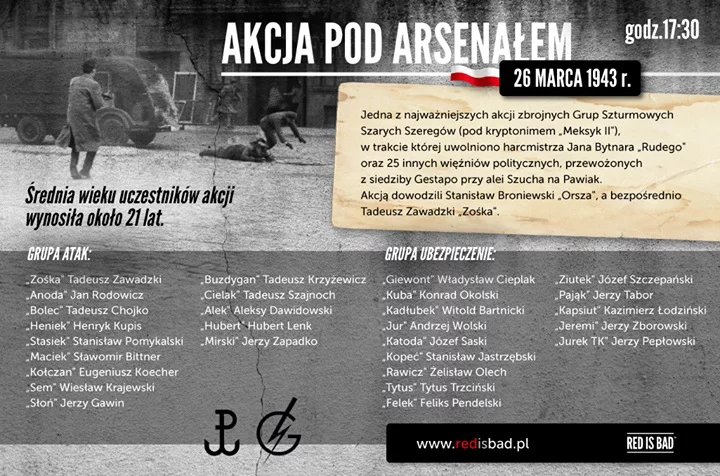 AKCJA POD ARSENAŁEM

godz.17:30

26 MARCA 1943 r.

Jedna z najważniejszych akcji zbrojnych Grup Szturmowych Szarych Szeregów (pod kryptonimem „Meksyk II"), w trakcie której uwolniono harcmistrza Jana Bytnara „Rudego" oraz 25 innych więźniów politycznych, przewożonych z siedziby Gestapo przy alei Szucha na Pawiak. Akcją dowodzili Stanisław Broniewski „Orsza", a bezpośrednio Tadeusz Zawadzki „Zośka".

Średnia wieku uczestników akcji wynosiła około 21 lat.

GRUPA ATAK:

„Zośka" Tadeusz Zawadzki
„Anoda" Jan Rodowicz
„Bolec" Tadeusz Chojko
„Heniek" Henryk Kupis
„Stasiek" Stanisław Pomykalski
„Maciek" Sławomir Bittner
„Kołczan" Eugeniusz Koecher
„Sem" Wiesław Krajewski
„Słoń" Jerzy Gawin

„Buzdygan" Tadeusz Krzyżewicz
„Cielak" Tadeusz Szajnoch
„Alek" Aleksy Dawidowski
„Hubert" Hubert Lenk
„Mirski" Jerzy Zapadko

GRUPA UBEZPIECZENIE:

„Giewont" Władysław Cieplak
„Kuba" Konrad Okolski
„Kadłubek" Witold Bartnicki
„Jur" Andrzej Wolski
„Katoda" Józef Saski
„Kopeć" Stanisław Jastrzębski
„Rawicz" Żelisław Olech
„Tytus" Tytus Trzciński
„Felek" Feliks Pendelski

„Ziutek" Józef Szczepański
„Pająk" Jerzy Tabor
„Kapsiut" Kazimierz Łodziński
„Jeremi" Jerzy Zborowski
„Jurek TK" Jerzy Pepłowski

www.redisbad.pl

RED IS BAD